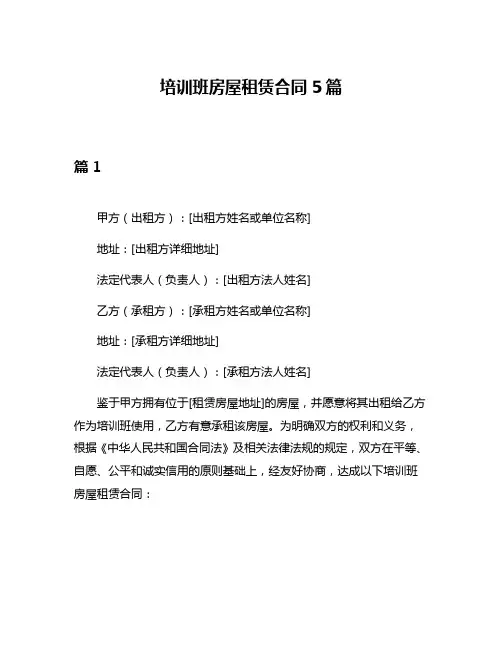 培训班房屋租赁合同 5 篇

篇 1

甲方（出租方）：[出租方姓名或单位名称]

地址：[出租方详细地址]

法定代表人（负责人）：[出租方法人姓名]

乙方（承租方）：[承租方姓名或单位名称]

地址：[承租方详细地址]

法定代表人（负责人）：[承租方法人姓名]

鉴于甲方拥有位于[租赁房屋地址]的房屋，并愿意将其出租给乙方作为培训班使用，乙方有意承租该房屋。为明确双方的权利和义务，根据《中华人民共和国合同法》及相关法律法规的规定，双方在平等、自愿、公平和诚实信用的原则基础上，经友好协商，达成以下培训班房屋租赁合同：